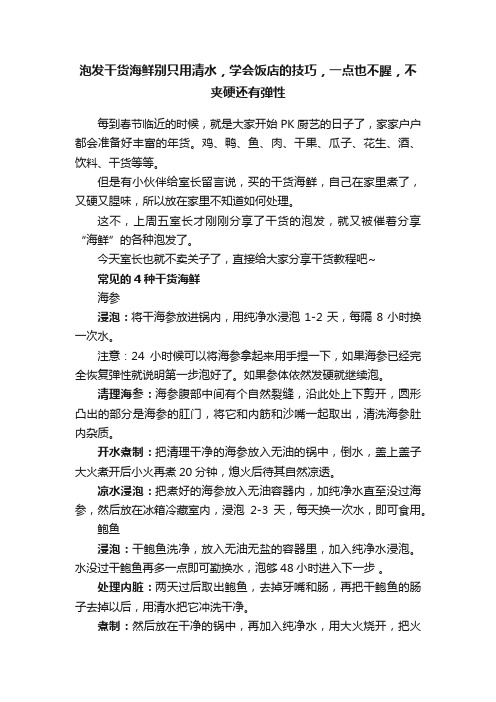 泡发干货海鲜别只用清水，学会饭店的技巧，一点也不腥，不夹硬还有弹性

每到春节临近的时候，就是大家开始 PK 厨艺的日子了，家家户户都会准备好丰富的年货。鸡、鸭、鱼、肉、干果、瓜子、花生、酒、饮料、干货等等。

但是有小伙伴给室长留言说，买的干货海鲜，自己在家里煮了，又硬又腥味，所以放在家里不知道如何处理。

这不，上周五室长才刚刚分享了干货的泡发，就又被催着分享“海鲜”的各种泡发了。

今天室长也就不卖关子了，直接给大家分享干货教程吧~

常见的 4 种干货海鲜

海参

浸泡：将干海参放进锅内，用纯净水浸泡 1-2 天，每隔 8 小时换一次水。

注意：24 小时候可以将海参拿起来用手捏一下，如果海参已经完全恢复弹性就说明第一步泡好了。如果参体依然发硬就继续泡。

清理海参：海参腹部中间有个自然裂缝，沿此处上下剪开，圆形凸出的部分是海参的肛门，将它和内筋和沙嘴一起取出，清洗海参肚内杂质。

开水煮制：把清理干净的海参放入无油的锅中，倒水，盖上盖子大火煮开后小火再煮 20 分钟，熄火后待其自然凉透。

凉水浸泡：把煮好的海参放入无油容器内，加纯净水直至没过海参，然后放在冰箱冷藏室内，浸泡 2-3 天，每天换一次水，即可食用。

鲍鱼

浸泡：干鲍鱼洗净，放入无油无盐的容器里，加入纯净水浸泡。水没过干鲍鱼再多一点即可勤换水，泡够 48 小时进入下一步 。

处理内脏：两天过后取出鲍鱼，去掉牙嘴和肠，再把干鲍鱼的肠子去掉以后，用清水把它冲洗干净。

煮制：然后放在干净的锅中，再加入纯净水，用大火烧开，把火